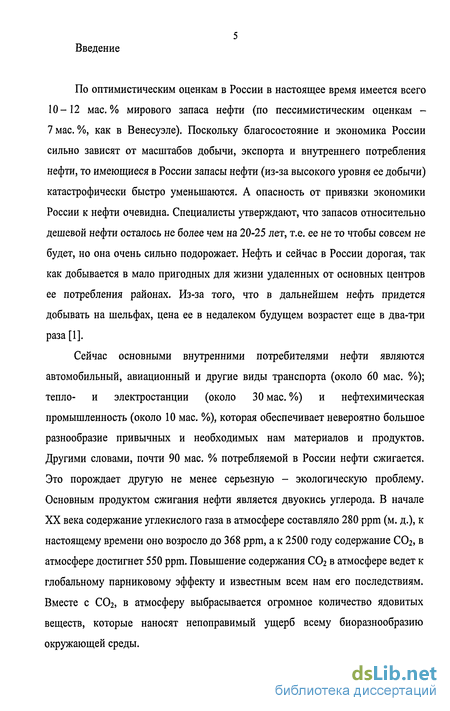 5

Введение

По оптимистическим оценкам в России в настоящее время имеется всего 10 – 12 мас. % мирового запаса нефти (по пессимистическим оценкам – 7 мас. %, как в Венесуэле). Поскольку благосостояние и экономика России сильно зависят от масштабов добычи, экспорта и внутреннего потребления нефти, то имеющиеся в России запасы нефти (из-за высокого уровня ее добычи) катастрофически быстро уменьшаются. А опасность от привязки экономики России к нефти очевидна. Специалисты утверждают, что запасов относительно дешевой нефти осталось не более чем на 20-25 лет, т.е. ее не то чтобы совсем не будет, но она очень сильно подорожает. Нефть и сейчас в России дорогая, так как добывается в мало пригодных для жизни удаленных от основных центров ее потребления районах. Из-за того, что в дальнейшем нефть придется добывать на шельфах, цена ее в недалеком будущем возрастет еще в два-три раза [1].

Сейчас основными внутренними потребителями нефти являются автомобильный, авиационный и другие виды транспорта (около 60 мас. %); тепло- и электростанции (около 30 мас. %) и нефтехимическая промышленность (около 10 мас. %), которая обеспечивает невероятно большое разнообразие привычных и необходимых нам материалов и продуктов. Другими словами, почти 90 мас. % потребляемой в России нефти сжигается. Это порождает другую не менее серьезную – экологическую проблему. Основным продуктом сжигания нефти является двуокись углерода. В начале XX века содержание углекислого газа в атмосфере составляло 280 ppm (м. д.), к настоящему времени оно возросло до 368 ppm, а к 2500 году содержание $CO_2$, в атмосфере достигнет 550 ppm. Повышение содержания $CO_2$ в атмосфере ведет к глобальному парниковому эффекту и известным всем нам его последствиям. Вместе с $CO_2$, в атмосферу выбрасывается огромное количество ядовитых веществ, которые наносят непоправимый ущерб всему биоразнообразию окружающей среды.

dsLib.net
библиотека диссертаций